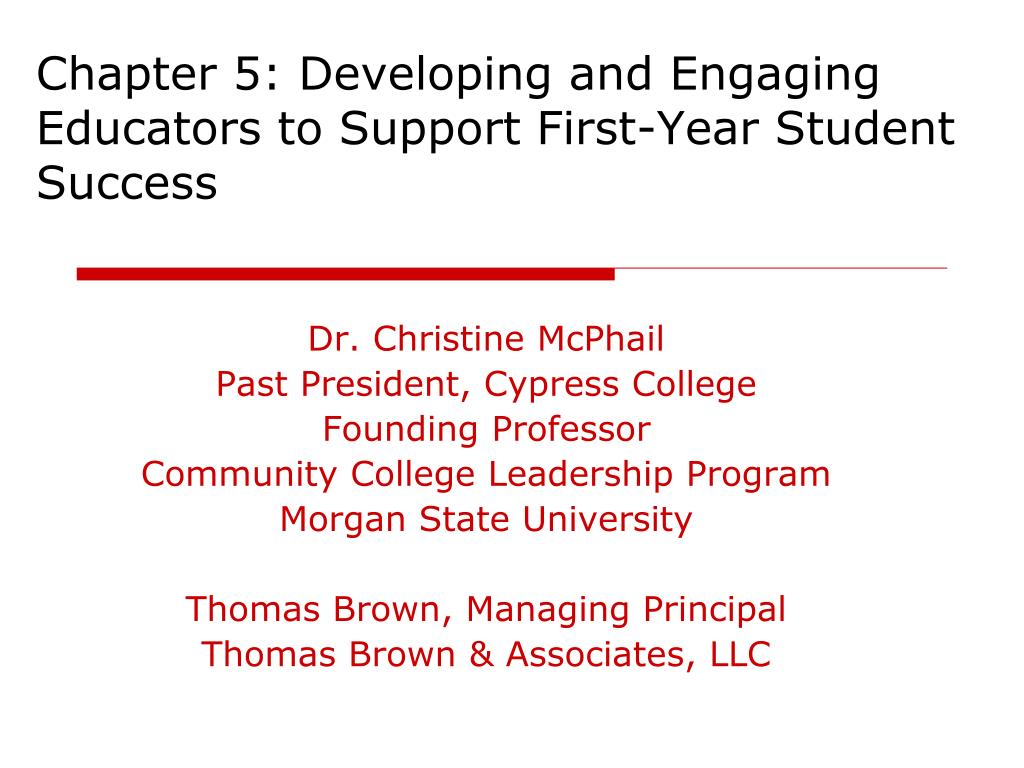 Chapter 5: Developing and Engaging Educators to Support First-Year Student Success

Dr. Christine McPhail
Past President, Cypress College
Founding Professor
Community College Leadership Program
Morgan State University

Thomas Brown, Managing Principal
Thomas Brown & Associates, LLC